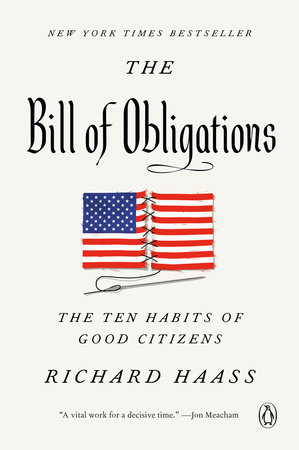 NEW YORK TIMES BESTSELLER

THE

Bill of Obligations

THE TEN HABITS OF GOOD CITIZENS

RICHARD HAASS

"A vital work for a decisive time." —Jon Meacham